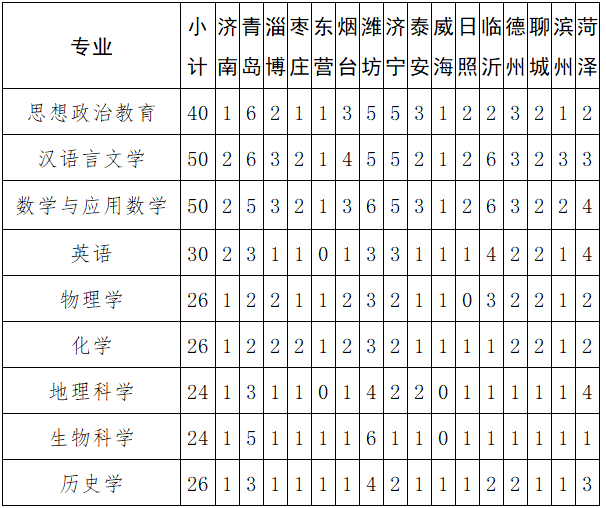 | 专业 | 小计 | 济南 | 青岛 | 淄博 | 枣庄 | 东营 | 烟台 | 潍坊 | 济宁 | 泰安 | 威海 | 日照 | 临沂 | 德州 | 聊城 | 滨州 | 菏泽 |
|---|---|---|---|---|---|---|---|---|---|---|---|---|---|---|---|---|---|
| 思想政治教育 | 40 | 1 | 6 | 2 | 1 | 1 | 3 | 5 | 5 | 3 | 1 | 2 | 2 | 3 | 2 | 1 | 2 |
| 汉语言文学 | 50 | 2 | 6 | 3 | 2 | 1 | 4 | 5 | 5 | 2 | 1 | 2 | 6 | 3 | 2 | 3 | 3 |
| 数学与应用数学 | 50 | 2 | 5 | 3 | 2 | 1 | 3 | 6 | 5 | 3 | 1 | 2 | 6 | 3 | 2 | 2 | 4 |
| 英语 | 30 | 2 | 3 | 1 | 1 | 0 | 1 | 3 | 3 | 1 | 1 | 1 | 4 | 2 | 2 | 1 | 4 |
| 物理学 | 26 | 1 | 2 | 2 | 1 | 1 | 2 | 3 | 2 | 1 | 1 | 0 | 3 | 2 | 2 | 1 | 2 |
| 化学 | 26 | 1 | 2 | 2 | 2 | 1 | 2 | 3 | 2 | 1 | 1 | 1 | 1 | 2 | 2 | 1 | 2 |
| 地理科学 | 24 | 1 | 3 | 1 | 1 | 0 | 1 | 4 | 2 | 2 | 0 | 1 | 1 | 1 | 1 | 1 | 4 |
| 生物科学 | 24 | 1 | 5 | 1 | 1 | 1 | 1 | 6 | 1 | 1 | 0 | 1 | 1 | 1 | 1 | 1 | 1 |
| 历史学 | 26 | 1 | 3 | 1 | 1 | 1 | 1 | 4 | 2 | 1 | 1 | 1 | 2 | 2 | 1 | 1 | 3 |